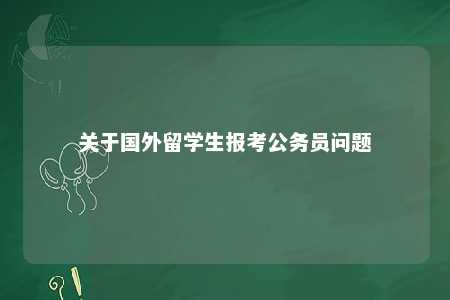 关于国外留学生报考公务员问题